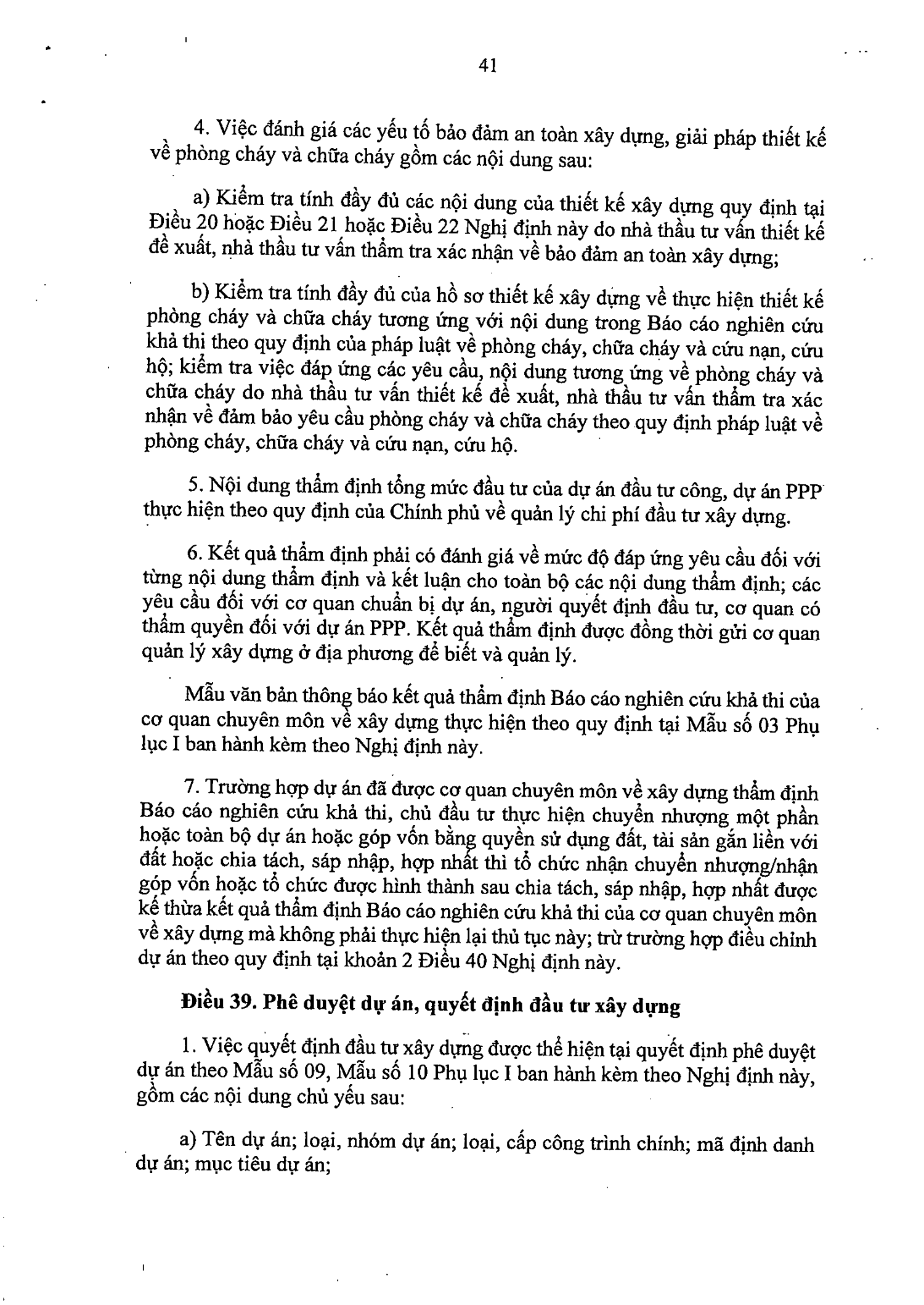 41

4. Việc đánh giá các yếu tố bảo đảm an toàn xây dựng, giải pháp thiết kế về phòng cháy và chữa cháy gồm các nội dung sau:

a) Kiểm tra tính đầy đủ các nội dung của thiết kế xây dựng quy định tại Điều 20 hoặc Điều 21 hoặc Điều 22 Nghị định này do nhà thầu tư vấn thiết kế đề xuất, nhà thầu tư vấn thẩm tra xác nhận về bảo đảm an toàn xây dựng;

b) Kiểm tra tính đầy đủ của hồ sơ thiết kế xây dựng về thực hiện thiết kế phòng cháy và chữa cháy tương ứng với nội dung trong Báo cáo nghiên cứu khả thi theo quy định của pháp luật về phòng cháy, chữa cháy và cứu nạn, cứu hộ; kiểm tra việc đáp ứng các yêu cầu, nội dung tương ứng về phòng cháy và chữa cháy do nhà thầu tư vấn thiết kế đề xuất, nhà thầu tư vấn thẩm tra xác nhận về đảm bảo yêu cầu phòng cháy và chữa cháy theo quy định pháp luật về phòng cháy, chữa cháy và cứu nạn, cứu hộ.

5. Nội dung thẩm định tổng mức đầu tư của dự án đầu tư công, dự án PPP thực hiện theo quy định của Chính phủ về quản lý chi phí đầu tư xây dựng.

6. Kết quả thẩm định phải có đánh giá về mức độ đáp ứng yêu cầu đối với từng nội dung thẩm định và kết luận cho toàn bộ các nội dung thẩm định; các yêu cầu đối với cơ quan chuẩn bị dự án, người quyết định đầu tư, cơ quan có thẩm quyền đối với dự án PPP. Kết quả thẩm định được đồng thời gửi cơ quan quản lý xây dựng ở địa phương để biết và quản lý.

Mẫu văn bản thông báo kết quả thẩm định Báo cáo nghiên cứu khả thi của cơ quan chuyên môn về xây dựng thực hiện theo quy định tại Mẫu số 03 Phụ lục I ban hành kèm theo Nghị định này.

7. Trường hợp dự án đã được cơ quan chuyên môn về xây dựng thẩm định Báo cáo nghiên cứu khả thi, chủ đầu tư thực hiện chuyển nhượng một phần hoặc toàn bộ dự án hoặc góp vốn bằng quyền sử dụng đất, tài sản gắn liền với đất hoặc chia tách, sáp nhập, hợp nhất thì tổ chức nhận chuyển nhượng/nhận góp vốn hoặc tổ chức được hình thành sau chia tách, sáp nhập, hợp nhất được kế thừa kết quả thẩm định Báo cáo nghiên cứu khả thi của cơ quan chuyên môn về xây dựng mà không phải thực hiện lại thủ tục này; trừ trường hợp điều chỉnh dự án theo quy định tại khoản 2 Điều 40 Nghị định này.

Điều 39. Phê duyệt dự án, quyết định đầu tư xây dựng

1. Việc quyết định đầu tư xây dựng được thể hiện tại quyết định phê duyệt dự án theo Mẫu số 09, Mẫu số 10 Phụ lục I ban hành kèm theo Nghị định này, gồm các nội dung chủ yếu sau:

a) Tên dự án; loại, nhóm dự án; loại, cấp công trình chính; mã định danh dự án; mục tiêu dự án;